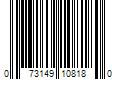 0 73149 10818 0